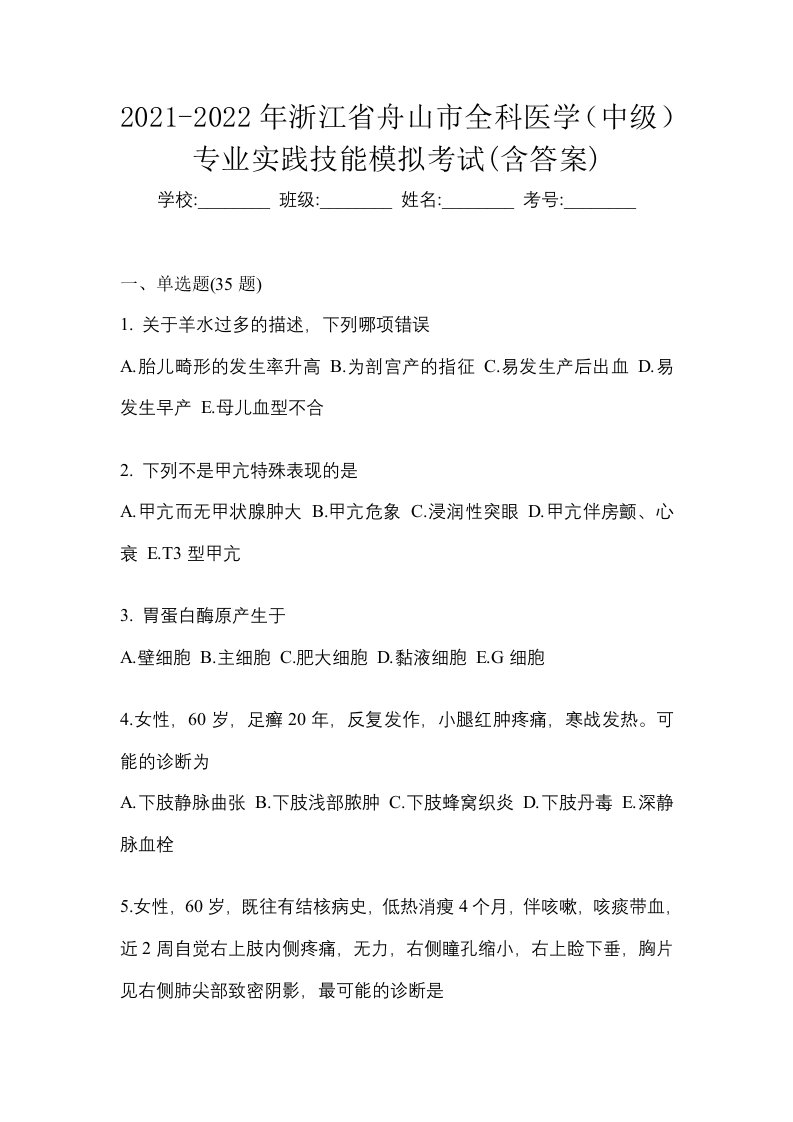 2021-2022 年浙江省舟山市全科医学（中级）专业实践技能模拟考试(含答案)

学校:________ 班级:________ 姓名:________ 考号:________

一、单选题(35 题)

1. 关于羊水过多的描述，下列哪项错误

A.胎儿畸形的发生率升高 B.为剖宫产的指征 C.易发生产后出血 D.易发生早产 E.母儿血型不合

2. 下列不是甲亢特殊表现的是

A.甲亢而无甲状腺肿大 B.甲亢危象 C.浸润性突眼 D.甲亢伴房颤、心衰 E.T3 型甲亢

3. 胃蛋白酶原产生于

A.壁细胞 B.主细胞 C.肥大细胞 D.黏液细胞 E.G 细胞

4.女性，60 岁，足癣 20 年，反复发作，小腿红肿疼痛，寒战发热。可能的诊断为

A.下肢静脉曲张 B.下肢浅部脓肿 C.下肢蜂窝织炎 D.下肢丹毒 E.深静脉血栓

5.女性，60 岁，既往有结核病史，低热消瘦 4 个月，伴咳嗽，咳痰带血，近 2 周自觉右上肢内侧疼痛，无力，右侧瞳孔缩小，右上睑下垂，胸片见右侧肺尖部致密阴影，最可能的诊断是